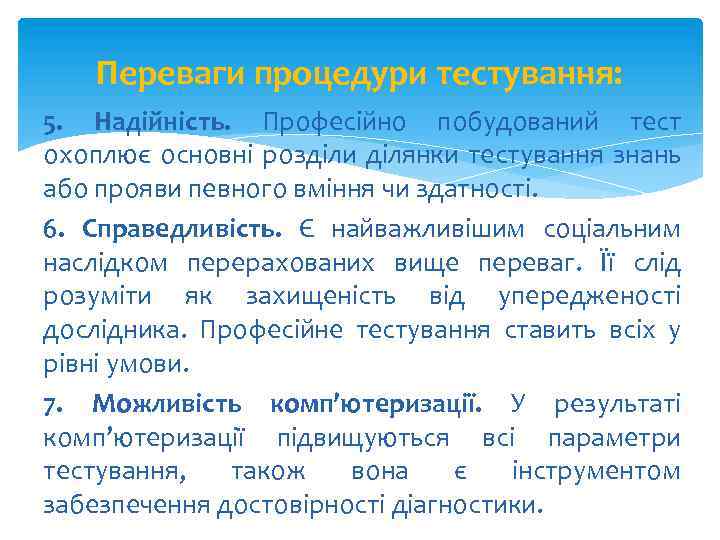 Переваги процедури тестування:

5. Надійність. Професійно побудований тест охоплює основні розділи ділянки тестування знань або прояви певного вміння чи здатності.

6. Справедливість. Є найважливішим соціальним наслідком перерахованих вище переваг. Її слід розуміти як захищеність від упередженості дослідника. Професійне тестування ставить всіх у рівні умови.

7. Можливість комп'ютеризації. У результаті комп'ютеризації підвищуються всі параметри тестування, також вона є інструментом забезпечення достовірності діагностики.